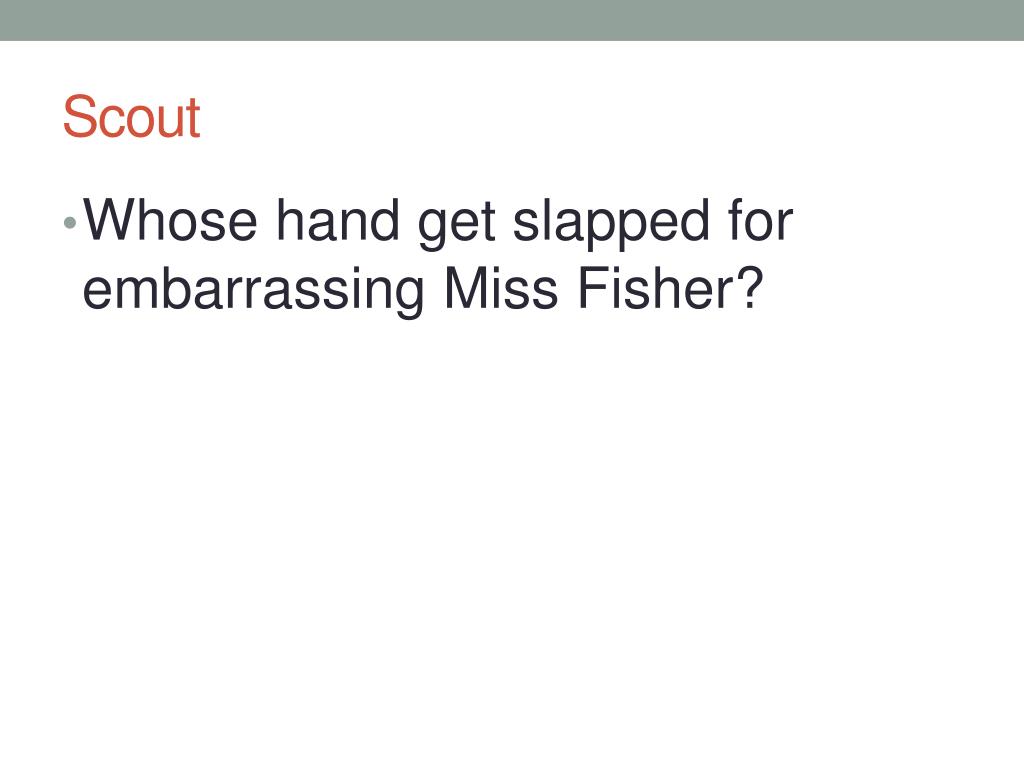 Scout

• Whose hand get slapped for embarrassing Miss Fisher?